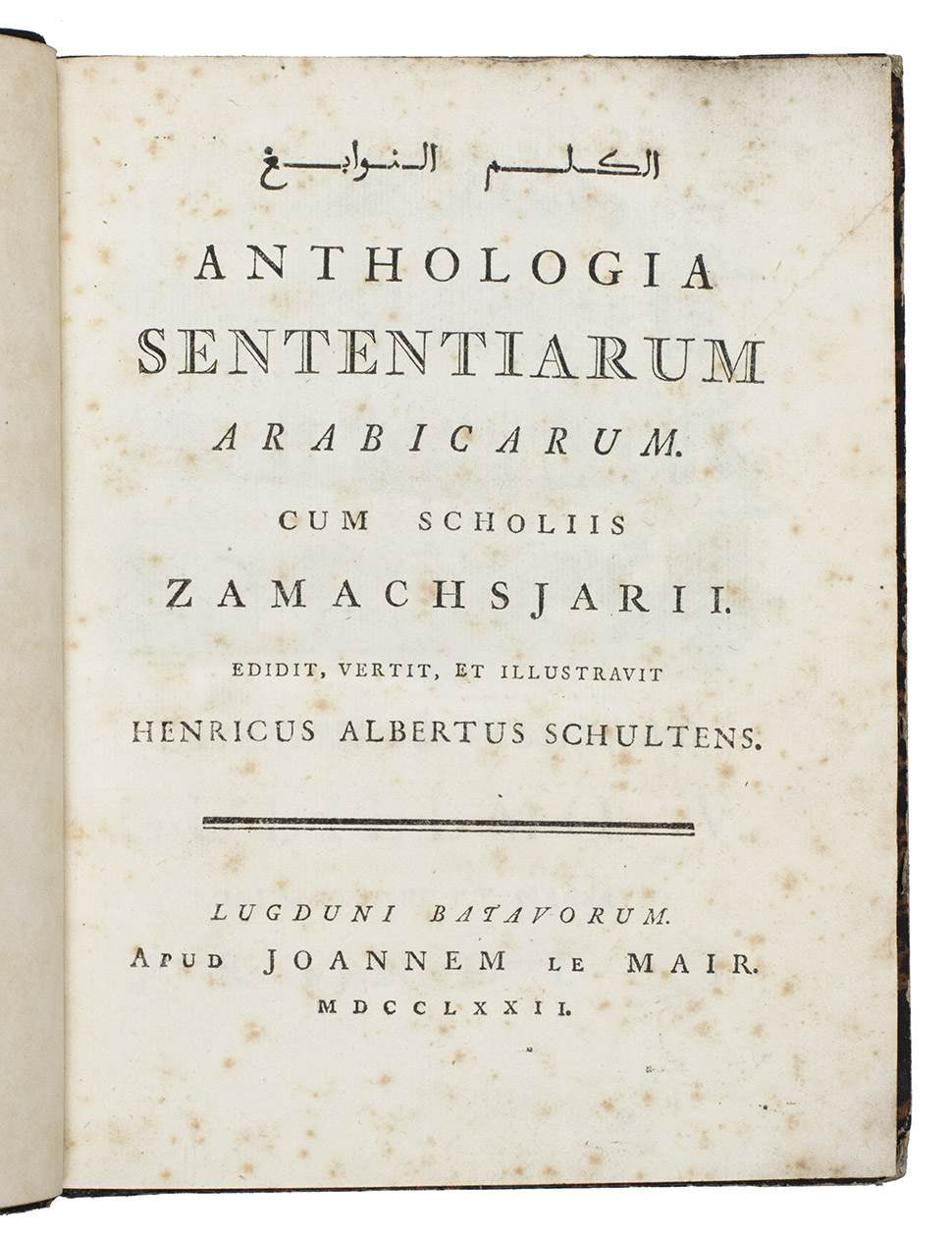 الكلم النوابغ

ANTHOLOGIA
SENTENTIARUM
ARABICARUM.
CUM SCHOLIIS
ZAMACHSJARII.
EDIDIT, VERTIT, ET ILLUSTRAVIT
HENRICUS ALBERTUS SCHULTENS.

LUGDUNI BATAVORUM.
APUD JOANNEM LE MAIR.
MDCCLXXII.